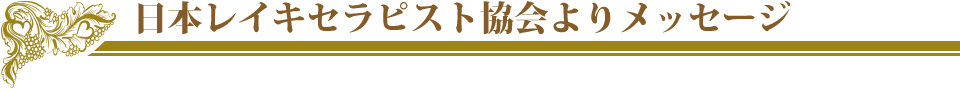 日本レイキセラピスト協会よりメッセージ